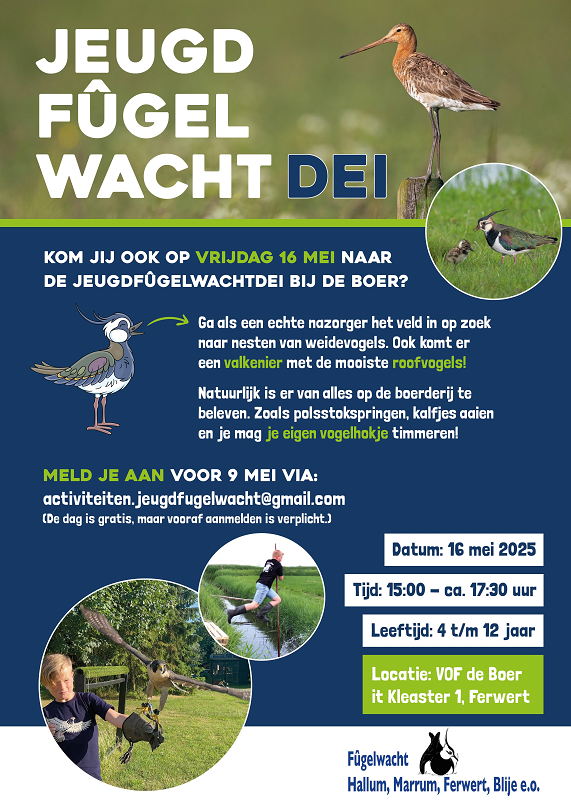 JEUGD FÛGEL WACHT DEI

KOM JIJ OOK OP VRIJDAG 16 MEI NAAR DE JEUGDFÛGELWACHTDEI BIJ DE BOER?

Ga als een echte nazorger het veld in op zoek naar nesten van weidevogels. Ook komt er een valkenier met de mooiste roofvogels!

Natuurlijk is er van alles op de boerderij te beleven. Zoals polsstokspringen, kalfjes aaien en je mag je eigen vogelhokje timmeren!

MELD JE AAN VOOR 9 MEI VIA:
activiteiten.jeugdfugelwacht@gmail.com
(De dag is gratis, maar vooraf aanmelden is verplicht.)

Datum: 16 mei 2025

Tijd: 15:00 – ca. 17:30 uur

Leeftijd: 4 t/m 12 jaar

Locatie: VOF de Boer
it Kleaster 1, Ferwert

Fûgelwacht
Hallum, Marrum, Ferwert, Blije e.o.